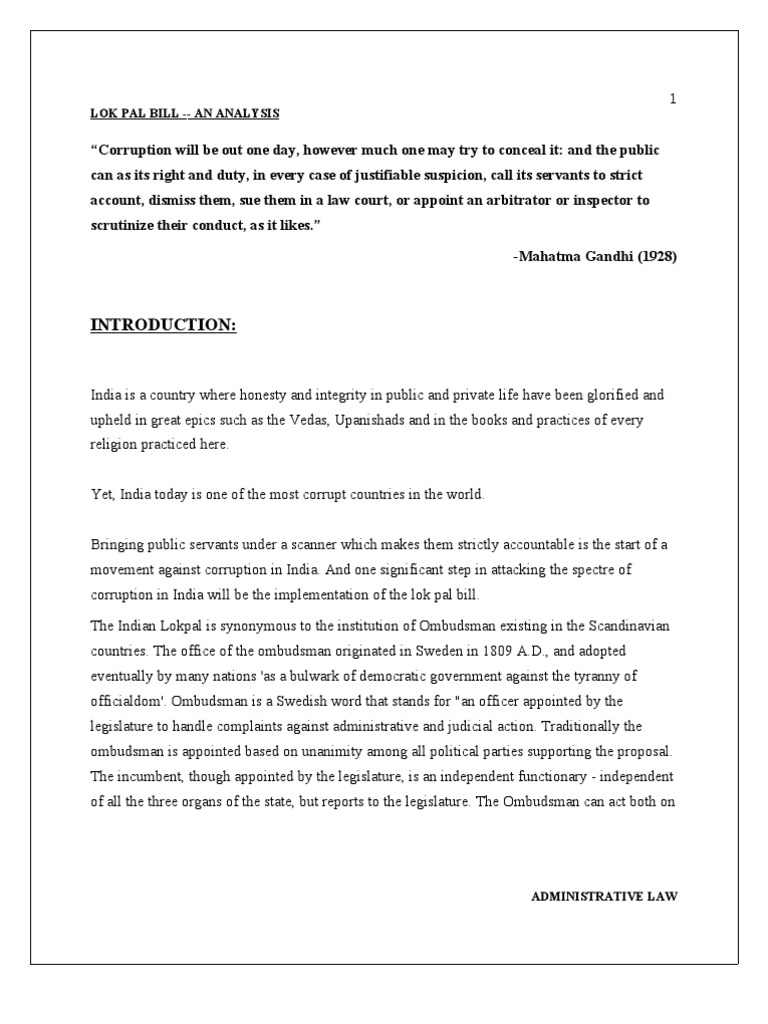 1

LOK PAL BILL -- AN ANALYSIS

“Corruption will be out one day, however much one may try to conceal it: and the public can as its right and duty, in every case of justifiable suspicion, call its servants to strict account, dismiss them, sue them in a law court, or appoint an arbitrator or inspector to scrutinize their conduct, as it likes.”

-Mahatma Gandhi (1928)

INTRODUCTION:

India is a country where honesty and integrity in public and private life have been glorified and upheld in great epics such as the Vedas, Upanishads and in the books and practices of every religion practiced here.

Yet, India today is one of the most corrupt countries in the world.

Bringing public servants under a scanner which makes them strictly accountable is the start of a movement against corruption in India. And one significant step in attacking the spectre of corruption in India will be the implementation of the lok pal bill.

The Indian Lokpal is synonymous to the institution of Ombudsman existing in the Scandinavian countries. The office of the ombudsman originated in Sweden in 1809 A.D., and adopted eventually by many nations 'as a bulwark of democratic government against the tyranny of officialdom'. Ombudsman is a Swedish word that stands for "an officer appointed by the legislature to handle complaints against administrative and judicial action. Traditionally the ombudsman is appointed based on unanimity among all political parties supporting the proposal. The incumbent, though appointed by the legislature, is an independent functionary - independent of all the three organs of the state, but reports to the legislature. The Ombudsman can act both on

ADMINISTRATIVE LAW